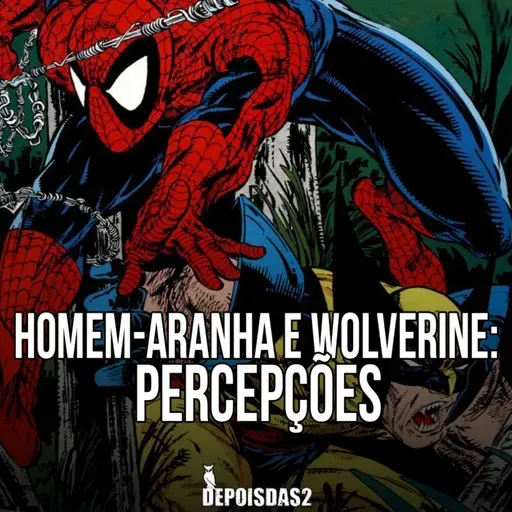 HOMEM-ARANHA E WOLVERINE:
PERCEPÇÕES

DEPOISDAS2